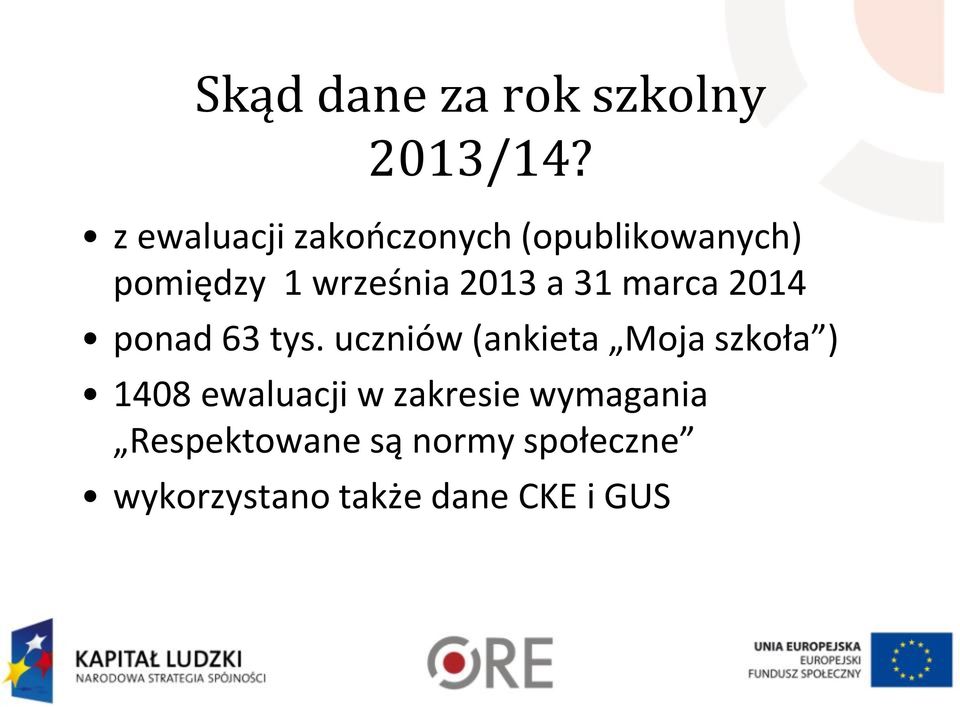 Skąd dane za rok szkolny 2013/14?

• z ewaluacji zakończonych (opublikowanych) pomiędzy 1 września 2013 a 31 marca 2014
• ponad 63 tys. uczniów (ankieta „Moja szkoła")
• 1408 ewaluacji w zakresie wymagania „Respektowane są normy społeczne"
• wykorzystano także dane CKE i GUS

KAPITAŁ LUDZKI
NARODOWA STRATEGIA SPÓJNOŚCI

ORE

UNIA EUROPEJSKA
EUROPEJSKI
FUNDUSZ SPOŁECZNY